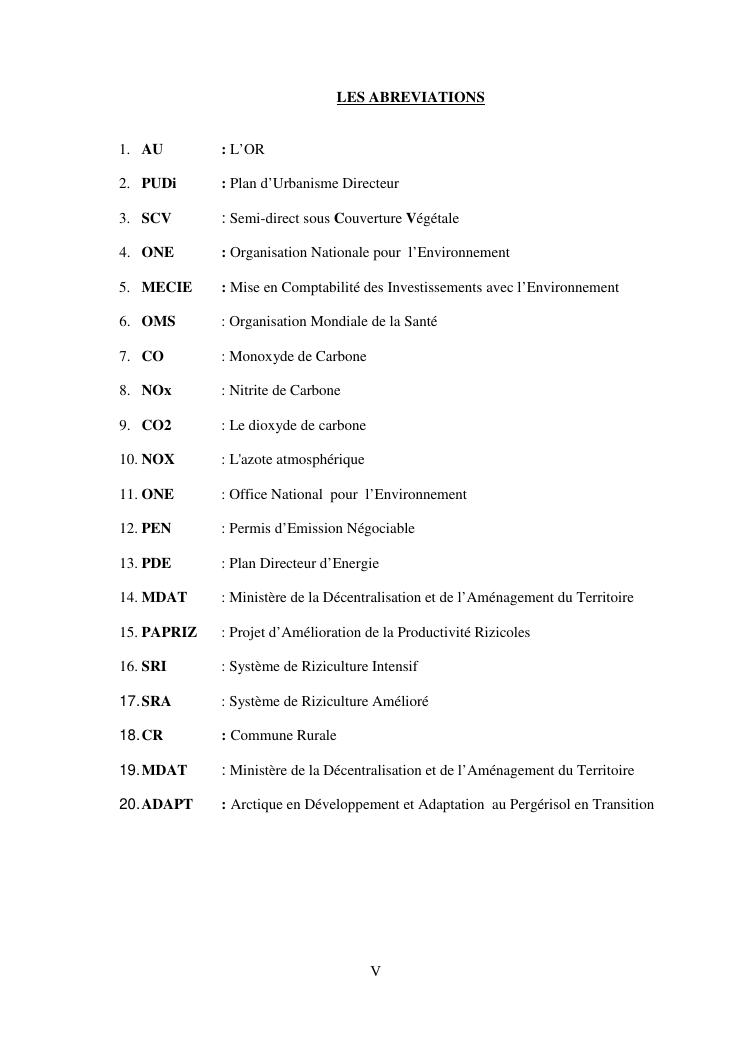 LES ABREVIATIONS

1. AU : L'OR

2. PUDi : Plan d'Urbanisme Directeur

3. SCV : Semi-direct sous Couverture Végétale

4. ONE : Organisation Nationale pour l'Environnement

5. MECIE : Mise en Comptabilité des Investissements avec l'Environnement

6. OMS : Organisation Mondiale de la Santé

7. CO : Monoxyde de Carbone

8. NOx : Nitrite de Carbone

9. CO2 : Le dioxyde de carbone

10. NOX : L'azote atmosphérique

11. ONE : Office National pour l'Environnement

12. PEN : Permis d'Emission Négociable

13. PDE : Plan Directeur d'Energie

14. MDAT : Ministère de la Décentralisation et de l'Aménagement du Territoire

15. PAPRIZ : Projet d'Amélioration de la Productivité Rizicoles

16. SRI : Système de Riziculture Intensif

17. SRA : Système de Riziculture Amélioré

18. CR : Commune Rurale

19. MDAT : Ministère de la Décentralisation et de l'Aménagement du Territoire

20. ADAPT : Arctique en Développement et Adaptation au Pergérisol en Transition

V